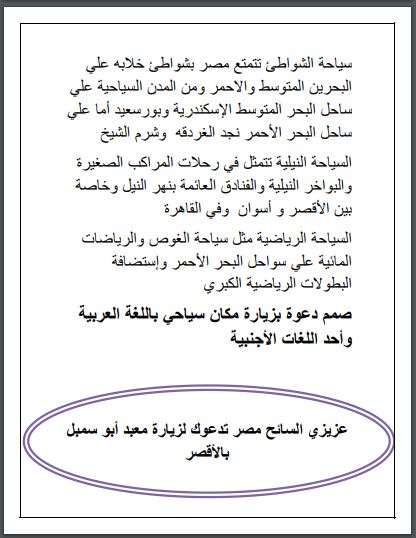 سياحة الشواطئ تتمتع مصر بشواطئ خلابه علي البحرين المتوسط والاحمر ومن المدن السياحية علي ساحل البحر المتوسط الإسكندرية وبورسعيد أما علي ساحل البحر الأحمر نجد الغردقه وشرم الشيخ

السياحة النيلية تتمثل في رحلات المراكب الصغيرة والبواخر النيلية والفنادق العائمة بنهر النيل وخاصة بين الأقصر و أسوان وفي القاهرة

السياحة الرياضية مثل سياحة الغوص والرياضات المائية علي سواحل البحر الأحمر وإستضافة البطولات الرياضية الكبري

صمم دعوة بزيارة مكان سياحي باللغة العربية وأحد اللغات الأجنبية

عزيزي السائح مصر تدعوك لزيارة معبد أبو سمبل بالأقصر